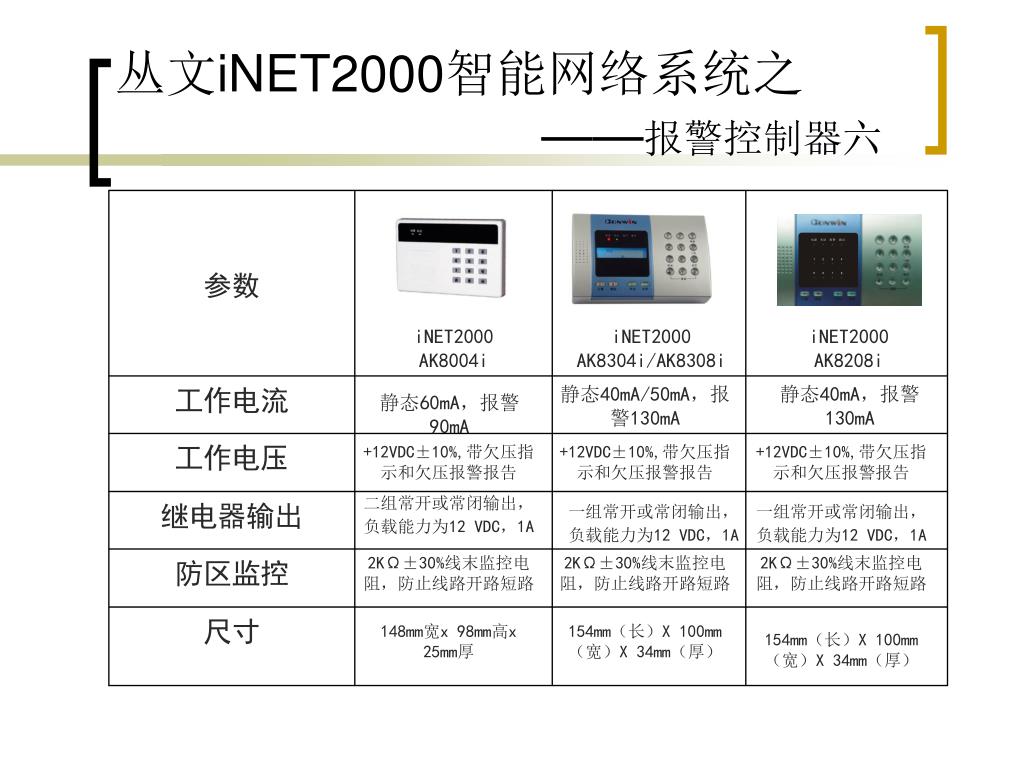 丛文iNET2000智能网络系统之

——报警控制器六

| 参数 | iNET2000 AK8004i | iNET2000 AK8304i/AK8308i | iNET2000 AK8208i |
|---|---|---|---|
| 工作电流 | 静态60mA，报警90mA | 静态40mA/50mA，报警130mA | 静态40mA，报警130mA |
| 工作电压 | +12VDC±10%,带欠压指示和欠压报警报告 | +12VDC±10%,带欠压指示和欠压报警报告 | +12VDC±10%,带欠压指示和欠压报警报告 |
| 继电器输出 | 二组常开或常闭输出，负载能力为12 VDC，1A | 一组常开或常闭输出，负载能力为12 VDC，1A | 一组常开或常闭输出，负载能力为12 VDC，1A |
| 防区监控 | 2KΩ±30%线末监控电阻，防止线路开路短路 | 2KΩ±30%线末监控电阻，防止线路开路短路 | 2KΩ±30%线末监控电阻，防止线路开路短路 |
| 尺寸 | 148mm宽x 98mm高x 25mm厚 | 154mm（长）X 100mm（宽）X 34mm（厚） | 154mm（长）X 100mm（宽）X 34mm（厚） |